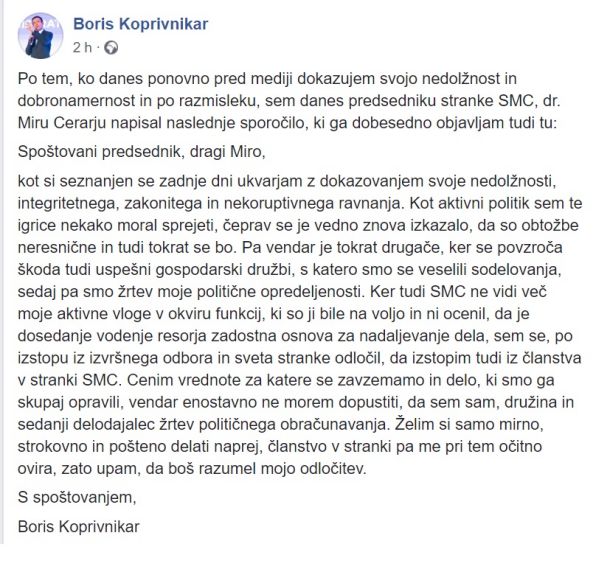 Boris Koprivnikar
2 h ·

Po tem, ko danes ponovno pred mediji dokazujem svojo nedolžnost in dobronamernost in po razmisleku, sem danes predsedniku stranke SMC, dr. Miru Cerarju napisal naslednje sporočilo, ki ga dobesedno objavljam tudi tu:

Spoštovani predsednik, dragi Miro,

kot si seznanjen se zadnje dni ukvarjam z dokazovanjem svoje nedolžnosti, integritetnega, zakonitega in nekoruptivnega ravnanja. Kot aktivni politik sem te igrice nekako moral sprejeti, čeprav se je vedno znova izkazalo, da so obtožbe neresnične in tudi tokrat se bo. Pa vendar je tokrat drugače, ker se povzroča škoda tudi uspešni gospodarski družbi, s katero smo se veselili sodelovanja, sedaj pa smo žrtev moje politične opredeljenosti. Ker tudi SMC ne vidi več moje aktivne vloge v okviru funkcij, ki so ji bile na voljo in ni ocenil, da je dosedanje vodenje resorja zadostna osnova za nadaljevanje dela, sem se, po izstopu iz izvršnega odbora in sveta stranke odločil, da izstopim tudi iz članstva v stranki SMC. Cenim vrednote za katere se zavzemamo in delo, ki smo ga skupaj opravili, vendar enostavno ne morem dopustiti, da sem sam, družina in sedanji delodajalec žrtev političnega obračunavanja. Želim si samo mirno, strokovno in pošteno delati naprej, članstvo v stranki pa me pri tem očitno ovira, zato upam, da boš razumel mojo odločitev.

S spoštovanjem,

Boris Koprivnikar